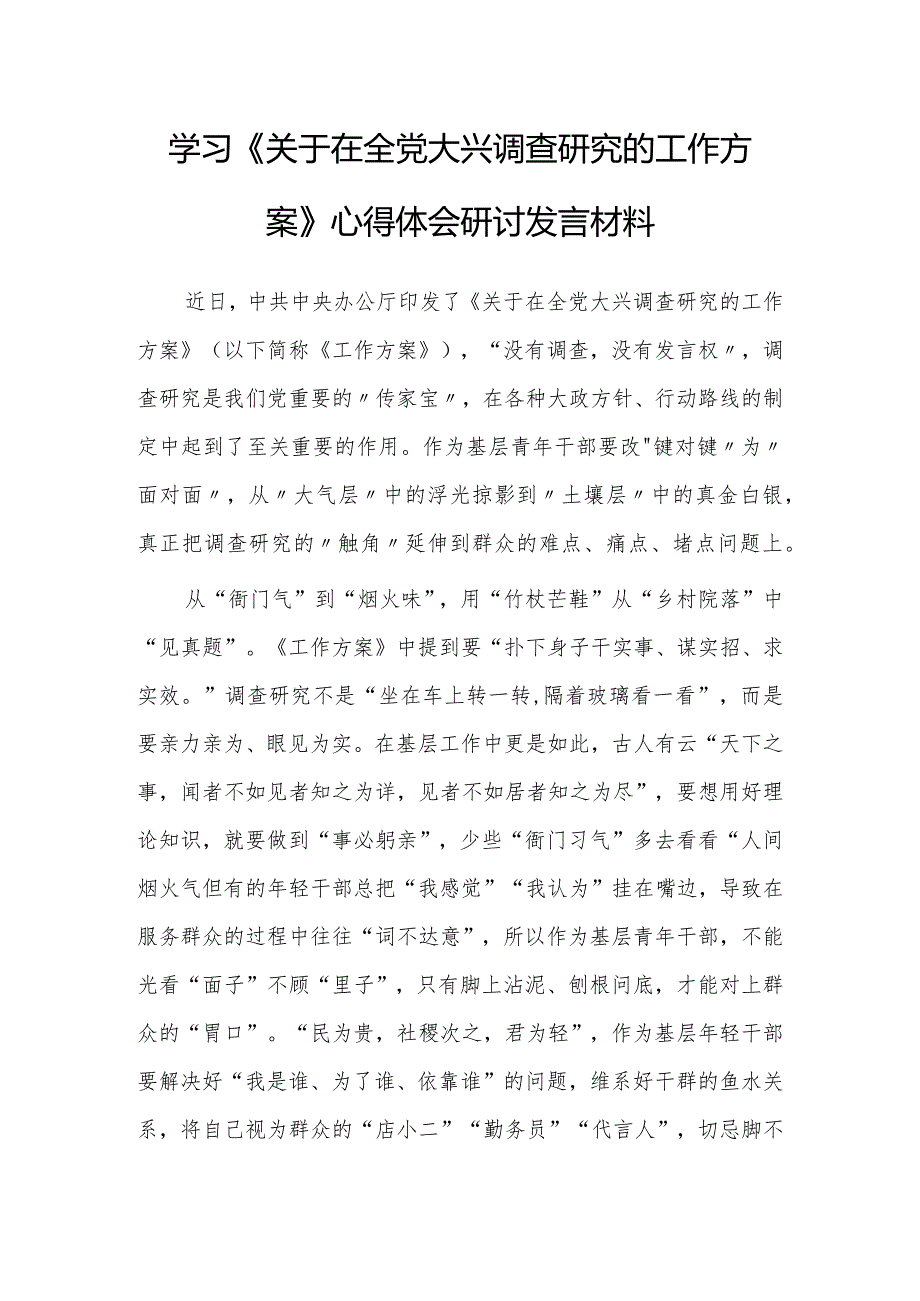 学习《关于在全党大兴调查研究的工作方案》心得体会研讨发言材料

近日，中共中央办公厅印发了《关于在全党大兴调查研究的工作方案》（以下简称《工作方案》），“没有调查，没有发言权〃，调查研究是我们党重要的〃传家宝〃，在各种大政方针、行动路线的制定中起到了至关重要的作用。作为基层青年干部要改"键对键〃为〃面对面〃，从〃大气层〃中的浮光掠影到〃土壤层〃中的真金白银，真正把调查研究的〃触角〃延伸到群众的难点、痛点、堵点问题上。

从“衙门气”到“烟火味”，用“竹杖芒鞋”从“乡村院落”中“见真题”。《工作方案》中提到要“扑下身子干实事、谋实招、求实效。”调查研究不是“坐在车上转一转,隔着玻璃看一看”，而是要亲力亲为、眼见为实。在基层工作中更是如此，古人有云“天下之事，闻者不如见者知之为详，见者不如居者知之为尽”，要想用好理论知识，就要做到“事必躬亲”，少些“衙门习气”多去看看“人间烟火气但有的年轻干部总把“我感觉”“我认为”挂在嘴边，导致在服务群众的过程中往往“词不达意”，所以作为基层青年干部，不能光看“面子”不顾“里子”，只有脚上沾泥、刨根问底，才能对上群众的“胃口”。“民为贵，社稷次之，君为轻”，作为基层年轻干部要解决好“我是谁、为了谁、依靠谁”的问题，维系好干群的鱼水关系，将自己视为群众的“店小二”“勤务员”“代言人”，切忌脚不